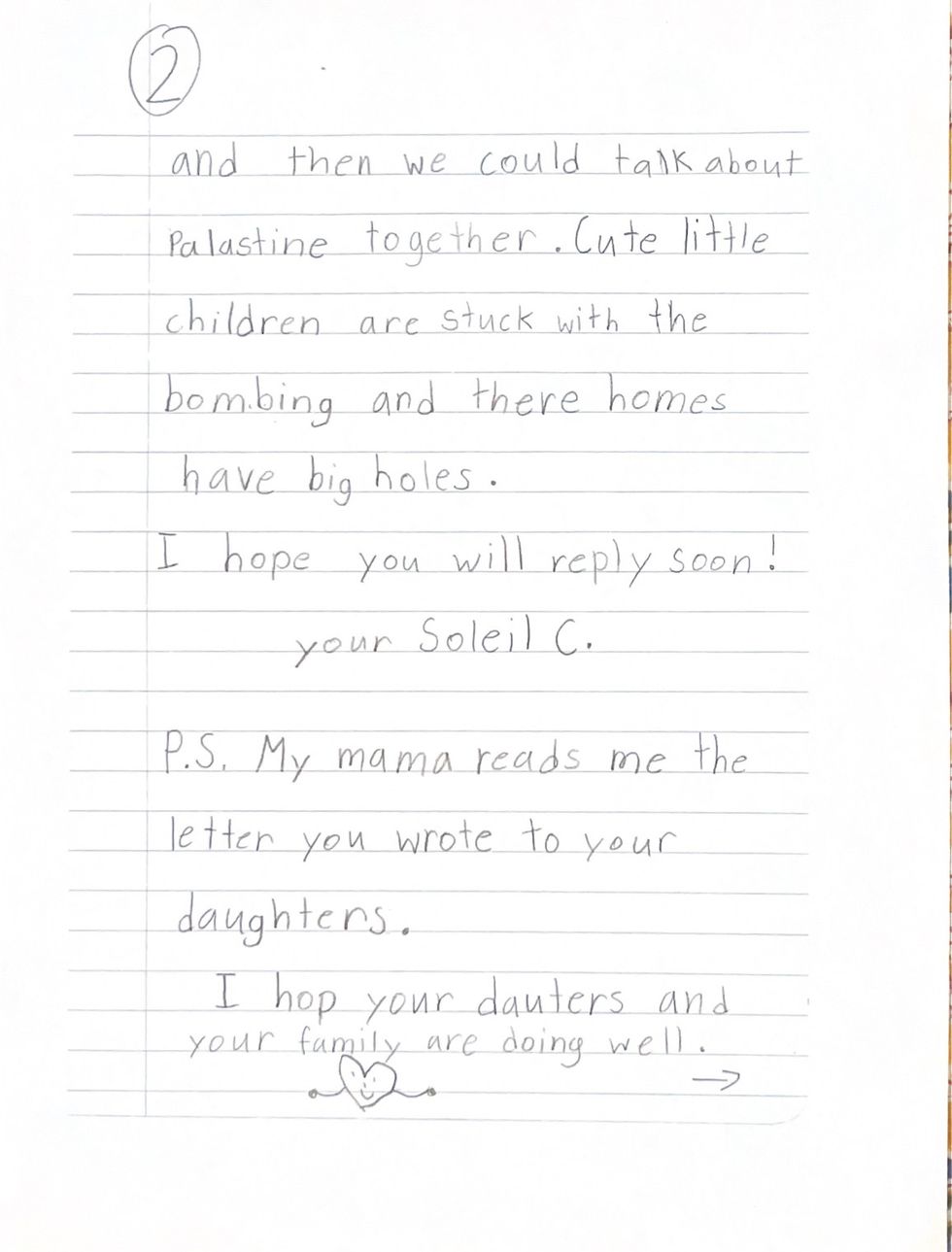 ②

and then we could talk about Palastine together. Cute little children are stuck with the bombing and there homes have big holes.

I hope you will reply soon!

your Soleil C.

P.S. My mama reads me the letter you wrote to your daughters.

I hop your dauters and your family are doing well.

→